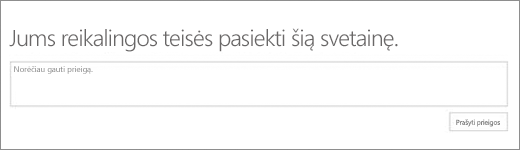 Jums reikalingos teisės pasiekti šią svetainę.

Norėčiau gauti prieigą.

Prašyti prieigos